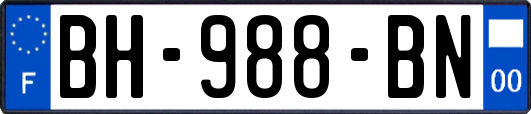 F
BH-988-BN
00